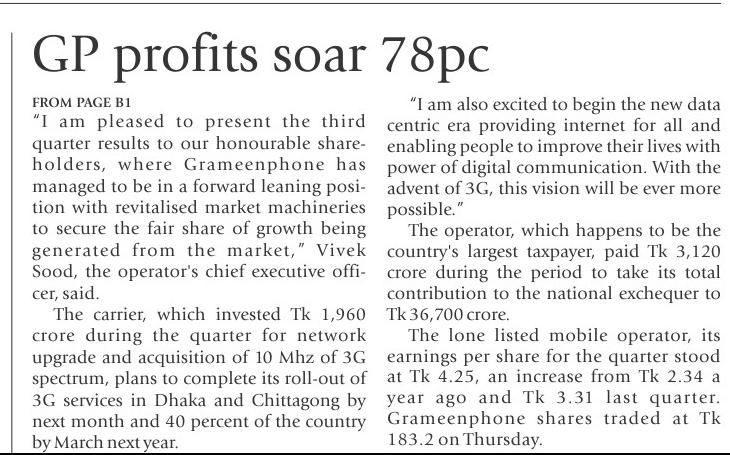 GP profits soar 78pc

FROM PAGE B1

"I am pleased to present the third quarter results to our honourable shareholders, where Grameenphone has managed to be in a forward leaning position with revitalised market machineries to secure the fair share of growth being generated from the market," Vivek Sood, the operator's chief executive officer, said.

The carrier, which invested Tk 1,960 crore during the quarter for network upgrade and acquisition of 10 Mhz of 3G spectrum, plans to complete its roll-out of 3G services in Dhaka and Chittagong by next month and 40 percent of the country by March next year.

"I am also excited to begin the new data centric era providing internet for all and enabling people to improve their lives with power of digital communication. With the advent of 3G, this vision will be ever more possible."

The operator, which happens to be the country's largest taxpayer, paid Tk 3,120 crore during the period to take its total contribution to the national exchequer to Tk 36,700 crore.

The lone listed mobile operator, its earnings per share for the quarter stood at Tk 4.25, an increase from Tk 2.34 a year ago and Tk 3.31 last quarter. Grameenphone shares traded at Tk 183.2 on Thursday.